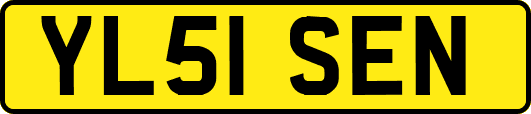 YL51 SEN